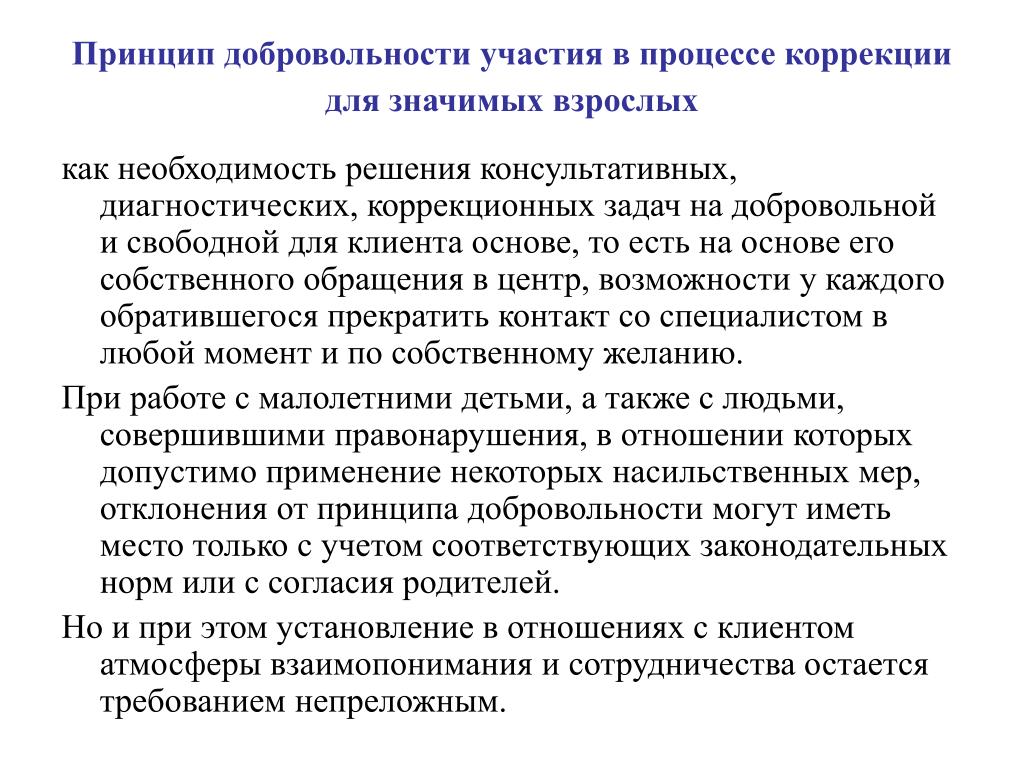 Принцип добровольности участия в процессе коррекции для значимых взрослых

как необходимость решения консультативных, диагностических, коррекционных задач на добровольной и свободной для клиента основе, то есть на основе его собственного обращения в центр, возможности у каждого обратившегося прекратить контакт со специалистом в любой момент и по собственному желанию.

При работе с малолетними детьми, а также с людьми, совершившими правонарушения, в отношении которых допустимо применение некоторых насильственных мер, отклонения от принципа добровольности могут иметь место только с учетом соответствующих законодательных норм или с согласия родителей.

Но и при этом установление в отношениях с клиентом атмосферы взаимопонимания и сотрудничества остается требованием непреложным.